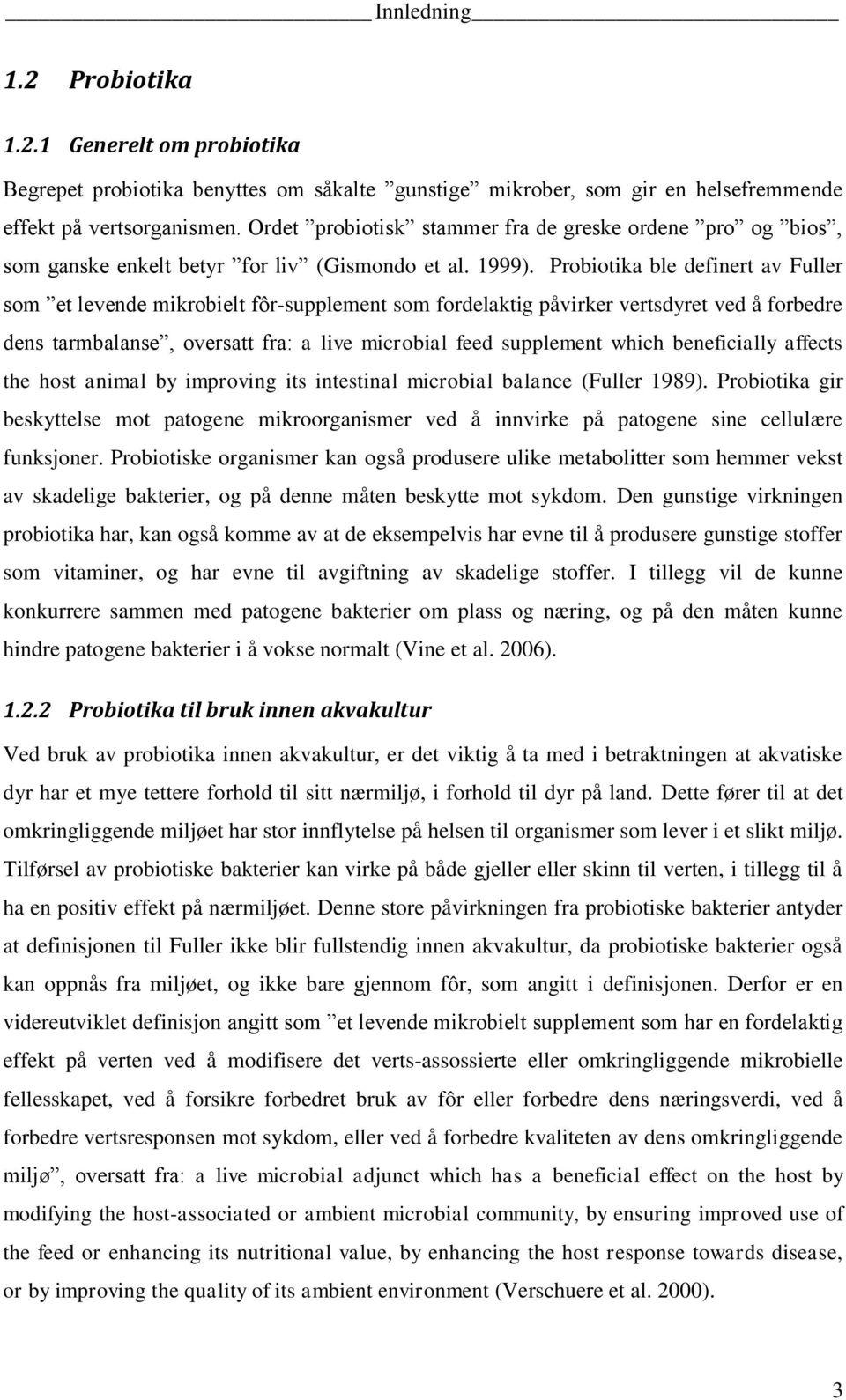 Innledning

1.2 Probiotika

1.2.1 Generelt om probiotika

Begrepet probiotika benyttes om såkalte ”gunstige” mikrober, som gir en helsefremmende effekt på vertsorganismen. Ordet ”probiotisk” stammer fra de greske ordene ”pro” og ”bios”, som ganske enkelt betyr ”for liv” (Gismondo et al. 1999). Probiotika ble definert av Fuller som ”et levende mikrobielt fôr-supplement som fordelaktig påvirker vertsdyret ved å forbedre dens tarmbalanse”, oversatt fra: a live microbial feed supplement which beneficially affects the host animal by improving its intestinal microbial balance (Fuller 1989). Probiotika gir beskyttelse mot patogene mikroorganismer ved å innvirke på patogene sine cellulære funksjoner. Probiotiske organismer kan også produsere ulike metabolitter som hemmer vekst av skadelige bakterier, og på denne måten beskytte mot sykdom. Den gunstige virkningen probiotika har, kan også komme av at de eksempelvis har evne til å produsere gunstige stoffer som vitaminer, og har evne til avgiftning av skadelige stoffer. I tillegg vil de kunne konkurrere sammen med patogene bakterier om plass og næring, og på den måten kunne hindre patogene bakterier i å vokse normalt (Vine et al. 2006).

1.2.2 Probiotika til bruk innen akvakultur

Ved bruk av probiotika innen akvakultur, er det viktig å ta med i betraktningen at akvatiske dyr har et mye tettere forhold til sitt nærmiljø, i forhold til dyr på land. Dette fører til at det omkringliggende miljøet har stor innflytelse på helsen til organismer som lever i et slikt miljø. Tilførsel av probiotiske bakterier kan virke på både gjeller eller skinn til verten, i tillegg til å ha en positiv effekt på nærmiljøet. Denne store påvirkningen fra probiotiske bakterier antyder at definisjonen til Fuller ikke blir fullstendig innen akvakultur, da probiotiske bakterier også kan oppnås fra miljøet, og ikke bare gjennom fôr, som angitt i definisjonen. Derfor er en videreutviklet definisjon angitt som ”et levende mikrobielt supplement som har en fordelaktig effekt på verten ved å modifisere det verts-assossierte eller omkringliggende mikrobielle fellesskapet, ved å forsikre forbedret bruk av fôr eller forbedre dens næringsverdi, ved å forbedre vertsresponsen mot sykdom, eller ved å forbedre kvaliteten av dens omkringliggende miljø”, oversatt fra: a live microbial adjunct which has a beneficial effect on the host by modifying the host-associated or ambient microbial community, by ensuring improved use of the feed or enhancing its nutritional value, by enhancing the host response towards disease, or by improving the quality of its ambient environment (Verschuere et al. 2000).

3